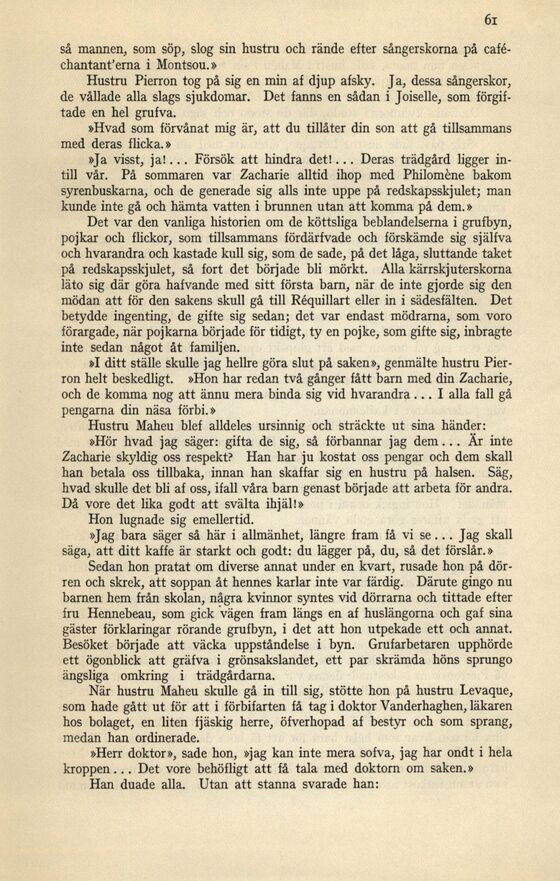 61

så mannen, som söp, slog sin hustru och rände efter sångerskorna på café-chantant'erna i Montsou.»

Hustru Pierron tog på sig en min af djup afsky. Ja, dessa sångerskor, de vållade alla slags sjukdomar. Det fanns en sådan i Joiselle, som förgiftade en hel grufva.

»Hvad som förvånat mig är, att du tillåter din son att gå tillsammans med deras flicka.»

»Ja visst, ja!... Försök att hindra det!... Deras trädgård ligger intill vår. På sommaren var Zacharie alltid ihop med Philomène bakom syrenbuskarna, och de generade sig alls inte uppe på redskapsskjulet; man kunde inte gå och hämta vatten i brunnen utan att komma på dem.»

Det var den vanliga historien om de köttsliga beblandelserna i grufbyn, pojkar och flickor, som tillsammans fördärfvade och förskämde sig själfva och hvarandra och kastade kull sig, som de sade, på det låga, sluttande taket på redskapsskjulet, så fort det började bli mörkt. Alla kärrskjuterskorna läto sig där göra hafvande med sitt första barn, när de inte gjorde sig den mödan att för den sakens skull gå till Réquillart eller in i sädesfälten. Det betydde ingenting, de gifte sig sedan; det var endast mödrarna, som voro förargade, när pojkarna började för tidigt, ty en pojke, som gifte sig, inbragte inte sedan något åt familjen.

»I ditt ställe skulle jag hellre göra slut på saken», genmälte hustru Pierron helt beskedligt. »Hon har redan två gånger fått barn med din Zacharie, och de komma nog att ännu mera binda sig vid hvarandra... I alla fall gå pengarna din näsa förbi.»

Hustru Maheu blef alldeles ursinnig och sträckte ut sina händer:

»Hör hvad jag säger: gifta de sig, så förbannar jag dem... Är inte Zacharie skyldig oss respekt? Han har ju kostat oss pengar och dem skall han betala oss tillbaka, innan han skaffar sig en hustru på halsen. Säg, hvad skulle det bli af oss, ifall våra barn genast började att arbeta för andra. Då vore det lika godt att svälta ihjäl!»

Hon lugnade sig emellertid.

»Jag bara säger så här i allmänhet, längre fram få vi se... Jag skall säga, att ditt kaffe är starkt och godt: du lägger på, du, så det förslår.»

Sedan hon pratat om diverse annat under en kvart, rusade hon på dörren och skrek, att soppan åt hennes karlar inte var färdig. Därute gingo nu barnen hem från skolan, några kvinnor syntes vid dörrarna och tittade efter fru Hennebeau, som gick vägen fram längs en af huslängorna och gaf sina gäster förklaringar rörande grufbyn, i det att hon utpekade ett och annat. Besöket började att väcka uppståndelse i byn. Grufarbetaren upphörde ett ögonblick att gräfva i grönsakslandet, ett par skrämda höns sprungo ängsliga omkring i trädgårdarna.

När hustru Maheu skulle gå in till sig, stötte hon på hustru Levaque, som hade gått ut för att i förbifarten få tag i doktor Vanderhaghen, läkaren hos bolaget, en liten fjäskig herre, öfverhopad af bestyr och som sprang, medan han ordinerade.

»Herr doktor», sade hon, »jag kan inte mera sofva, jag har ondt i hela kroppen... Det vore behöfligt att få tala med doktorn om saken.»

Han duade alla. Utan att stanna svarade han: